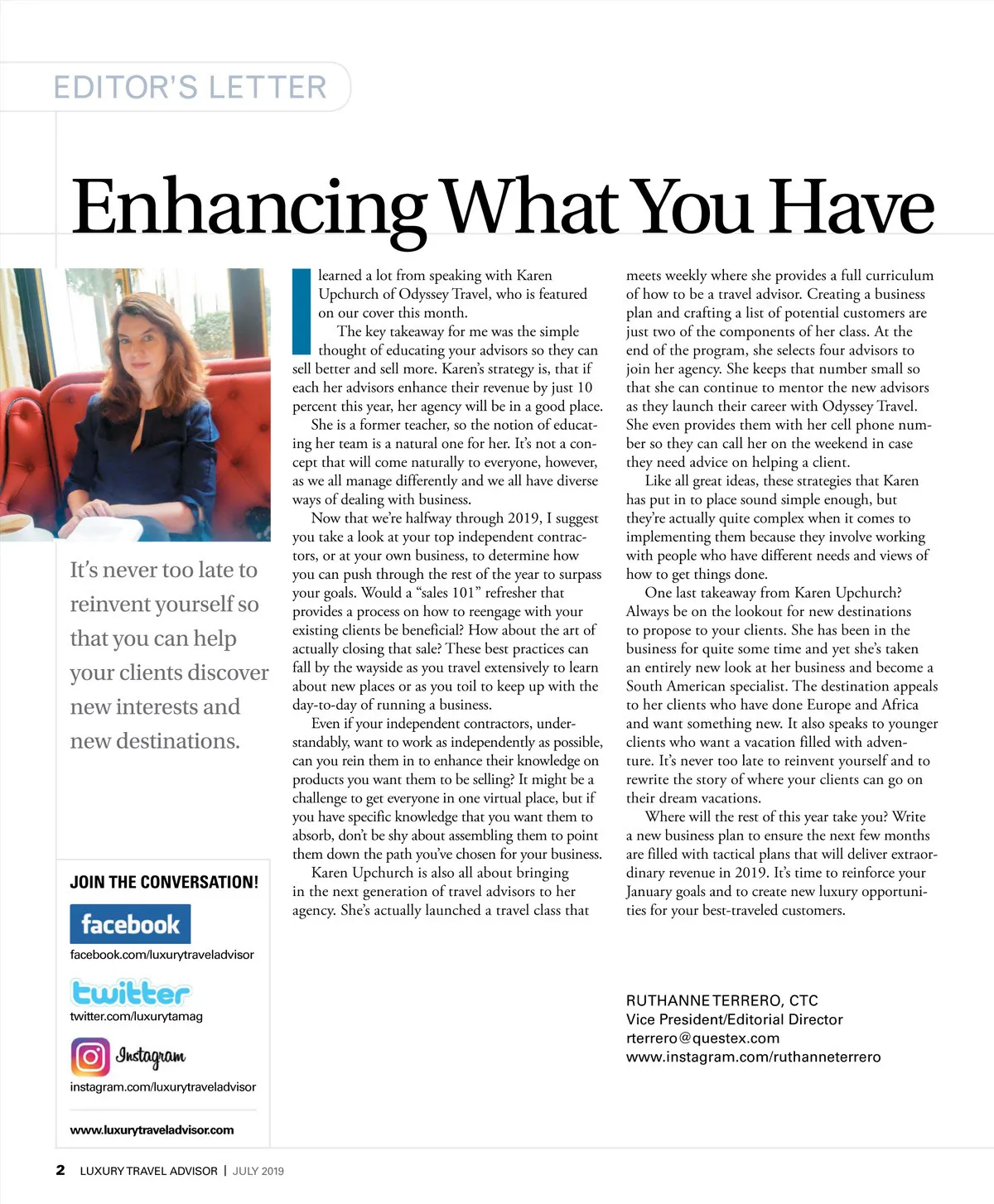 EDITOR'S LETTER

Enhancing What You Have

It's never too late to reinvent yourself so that you can help your clients discover new interests and new destinations.

JOIN THE CONVERSATION!

facebook
facebook.com/luxurytraveladvisor

twitter
twitter.com/luxurytamag

Instagram
instagram.com/luxurytraveladvisor

www.luxurytraveladvisor.com

I learned a lot from speaking with Karen Upchurch of Odyssey Travel, who is featured on our cover this month.

The key takeaway for me was the simple thought of educating your advisors so they can sell better and sell more. Karen's strategy is, that if each her advisors enhance their revenue by just 10 percent this year, her agency will be in a good place.

She is a former teacher, so the notion of educating her team is a natural one for her. It's not a concept that will come naturally to everyone, however, as we all manage differently and we all have diverse ways of dealing with business.

Now that we're halfway through 2019, I suggest you take a look at your top independent contractors, or at your own business, to determine how you can push through the rest of the year to surpass your goals. Would a "sales 101" refresher that provides a process on how to reengage with your existing clients be beneficial? How about the art of actually closing that sale? These best practices can fall by the wayside as you travel extensively to learn about new places or as you toil to keep up with the day-to-day of running a business.

Even if your independent contractors, understandably, want to work as independently as possible, can you rein them in to enhance their knowledge on products you want them to be selling? It might be a challenge to get everyone in one virtual place, but if you have specific knowledge that you want them to absorb, don't be shy about assembling them to point them down the path you've chosen for your business.

Karen Upchurch is also all about bringing in the next generation of travel advisors to her agency. She's actually launched a travel class that meets weekly where she provides a full curriculum of how to be a travel advisor. Creating a business plan and crafting a list of potential customers are just two of the components of her class. At the end of the program, she selects four advisors to join her agency. She keeps that number small so that she can continue to mentor the new advisors as they launch their career with Odyssey Travel. She even provides them with her cell phone number so they can call her on the weekend in case they need advice on helping a client.

Like all great ideas, these strategies that Karen has put in to place sound simple enough, but they're actually quite complex when it comes to implementing them because they involve working with people who have different needs and views of how to get things done.

One last takeaway from Karen Upchurch? Always be on the lookout for new destinations to propose to your clients. She has been in the business for quite some time and yet she's taken an entirely new look at her business and become a South American specialist. The destination appeals to her clients who have done Europe and Africa and want something new. It also speaks to younger clients who want a vacation filled with adventure. It's never too late to reinvent yourself and to rewrite the story of where your clients can go on their dream vacations.

Where will the rest of this year take you? Write a new business plan to ensure the next few months are filled with tactical plans that will deliver extraordinary revenue in 2019. It's time to reinforce your January goals and to create new luxury opportunities for your best-traveled customers.

RUTHANNE TERRERO, CTC
Vice President/Editorial Director
rterrero@questex.com
www.instagram.com/ruthanneterrero

2 LUXURY TRAVEL ADVISOR | JULY 2019